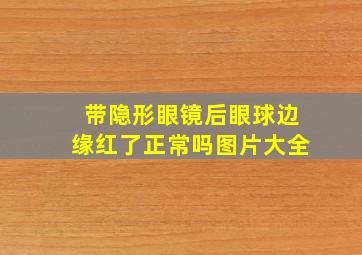 带隐形眼镜后眼球边缘红了正常吗图片大全